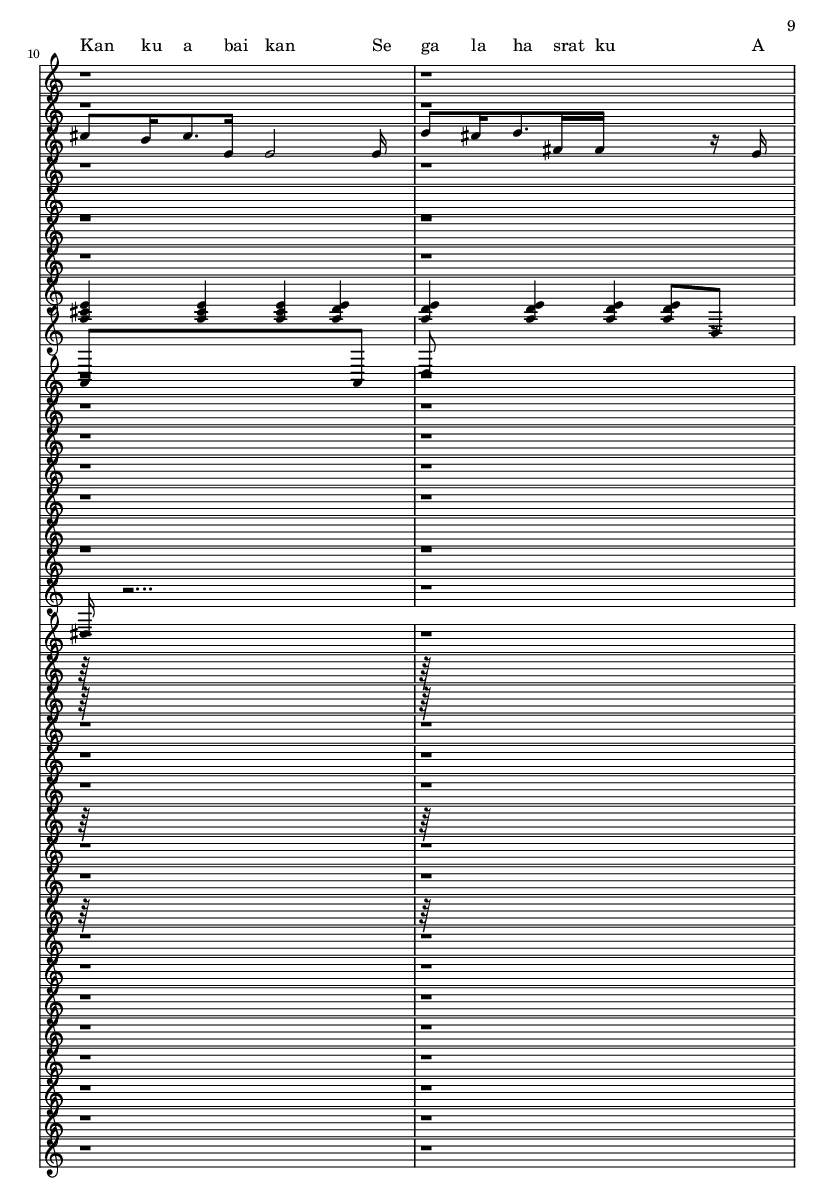 9

10

Kan ku a bai kan Se ga la ha srat ku A